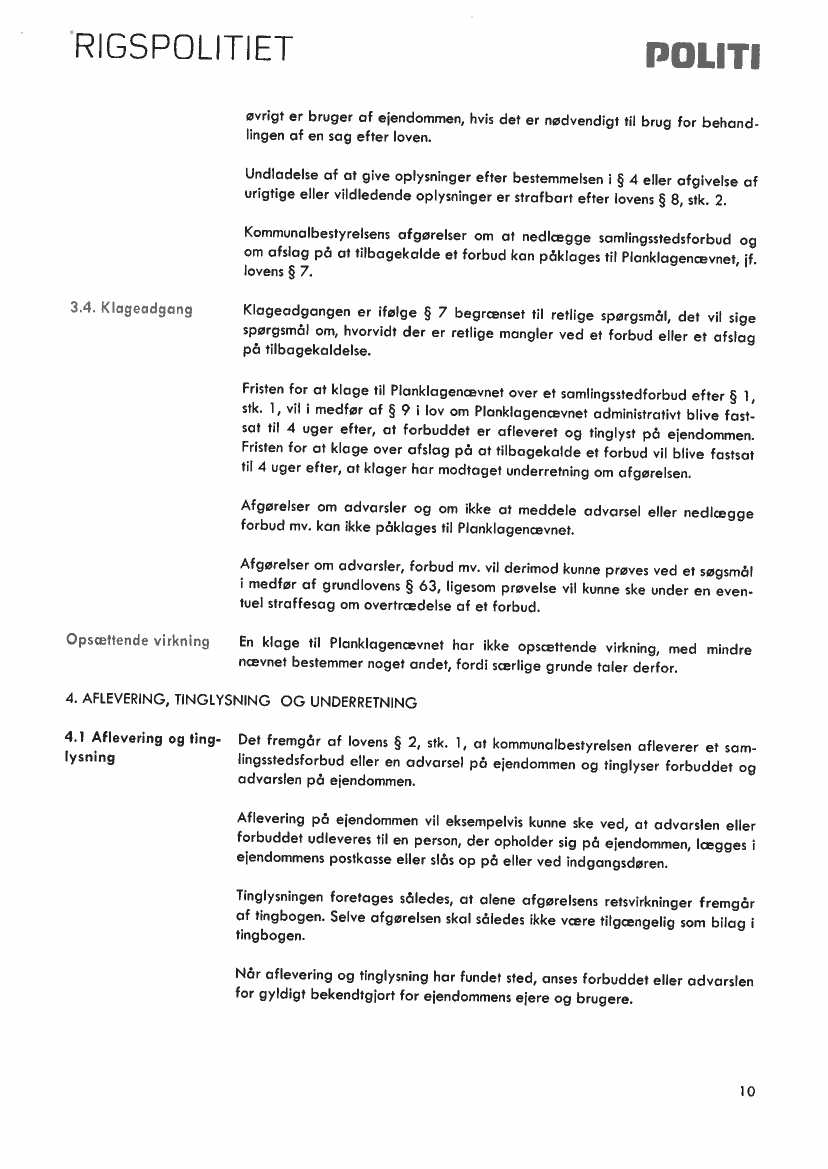 RIGSPOLITIET

POLITI

øvrigt er bruger af ejendommen, hvis det er nødvendigt til brug for behandlingen af en sag efter loven.

Undladelse af at give oplysninger efter bestemmelsen i § 4 eller afgivelse af urigtige eller vildledende oplysninger er strafbart efter lovens § 8, stk. 2.

Kommunalbestyrelsens afgørelser om at nedlægge samlingsstedsforbud og om afslag på at tilbagekalde et forbud kan påklages til Planklagenævnet, jf. lovens § 7.

3.4. Klageadgang

Klageadgangen er ifølge § 7 begrænset til retlige spørgsmål, det vil sige spørgsmål om, hvorvidt der er retlige mangler ved et forbud eller et afslag på tilbagekaldelse.

Fristen for at klage til Planklagenævnet over et samlingsstedforbud efter § 1, stk. 1, vil i medfør af § 9 i lov om Planklagenævnet administrativt blive fastsat til 4 uger efter, at forbuddet er afleveret og tinglyst på ejendommen. Fristen for at klage over afslag på at tilbagekalde et forbud vil blive fastsat til 4 uger efter, at klager har modtaget underretning om afgørelsen.

Afgørelser om advarsler og om ikke at meddele advarsel eller nedlægge forbud mv. kan ikke påklages til Planklagenævnet.

Afgørelser om advarsler, forbud mv. vil derimod kunne prøves ved et søgsmål i medfør af grundlovens § 63, ligesom prøvelse vil kunne ske under en eventuel straffesag om overtrædelse af et forbud.

Opsættende virkning

En klage til Planklagenævnet har ikke opsættende virkning, med mindre nævnet bestemmer noget andet, fordi særlige grunde taler derfor.

4. AFLEVERING, TINGLYSNING OG UNDERRETNING

4.1 Aflevering og tinglysning

Det fremgår af lovens § 2, stk. 1, at kommunalbestyrelsen afleverer et samlingsstedsforbud eller en advarsel på ejendommen og tinglyser forbuddet og advarslen på ejendommen.

Aflevering på ejendommen vil eksempelvis kunne ske ved, at advarslen eller forbuddet udleveres til en person, der opholder sig på ejendommen, lægges i ejendommens postkasse eller slås op på eller ved indgangsdøren.

Tinglysningen foretages således, at alene afgørelsens retsvirkninger fremgår af tingbogen. Selve afgørelsen skal således ikke være tilgængelig som bilag i tingbogen.

Når aflevering og tinglysning har fundet sted, anses forbuddet eller advarslen for gyldigt bekendtgjort for ejendommens ejere og brugere.

10